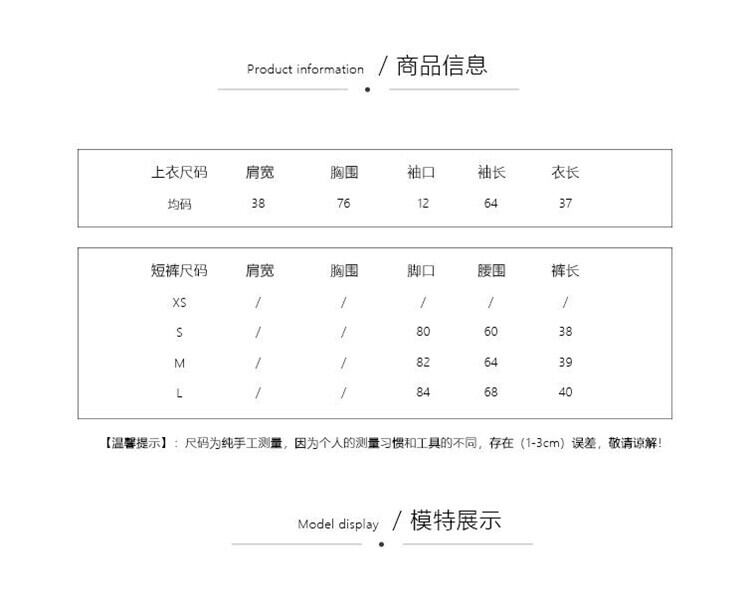 Product information / 商品信息

| 上衣尺码 | 肩宽 | 胸围 | 袖口 | 袖长 | 衣长 |
|---|---|---|---|---|---|
| 均码 | 38 | 76 | 12 | 64 | 37 |

| 短裤尺码 | 肩宽 | 胸围 | 脚口 | 腰围 | 裤长 |
|---|---|---|---|---|---|
| XS | / | / | / | / | / |
| S | / | / | 80 | 60 | 38 |
| M | / | / | 82 | 64 | 39 |
| L | / | / | 84 | 68 | 40 |

【温馨提示】：尺码为纯手工测量，因为个人的测量习惯和工具的不同，存在（1-3cm）误差，敬请谅解！

Model display / 模特展示